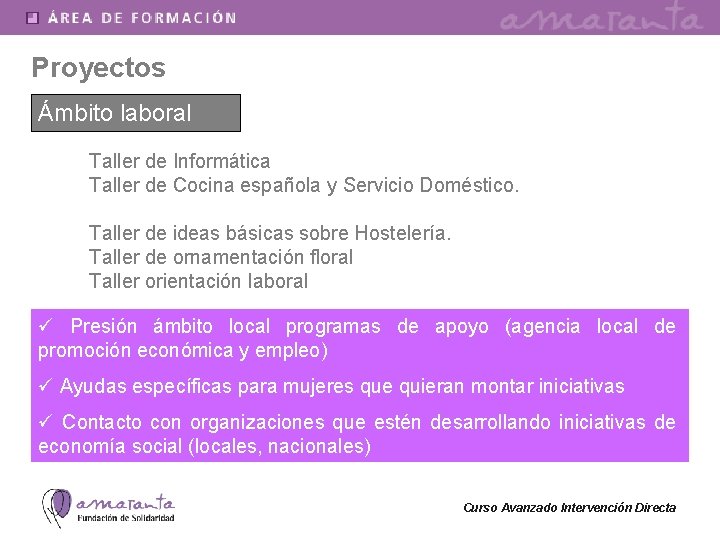 ÁREA DE FORMACIÓN

amaranta

Proyectos

Ámbito laboral

Taller de Informática
Taller de Cocina española y Servicio Doméstico.

Taller de ideas básicas sobre Hostelería.
Taller de ornamentación floral
Taller orientación laboral

✓ Presión ámbito local programas de apoyo (agencia local de promoción económica y empleo)

✓ Ayudas específicas para mujeres que quieran montar iniciativas

✓ Contacto con organizaciones que estén desarrollando iniciativas de economía social (locales, nacionales)

amaranta
Fundación de Solidaridad

Curso Avanzado Intervención Directa